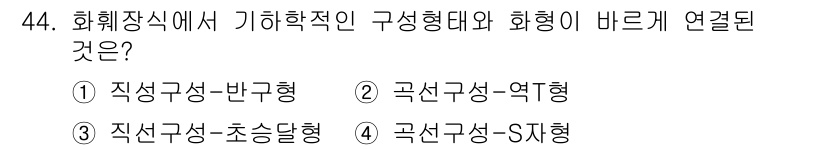 44. 화훼장식에서 기하학적인 구성형태와 화형이 바르게 연결된 것은?

① 직성구성-반구형 ② 곡선구성-역T형

③ 직선구성-초승달형 ④ 곡선구성-S자형